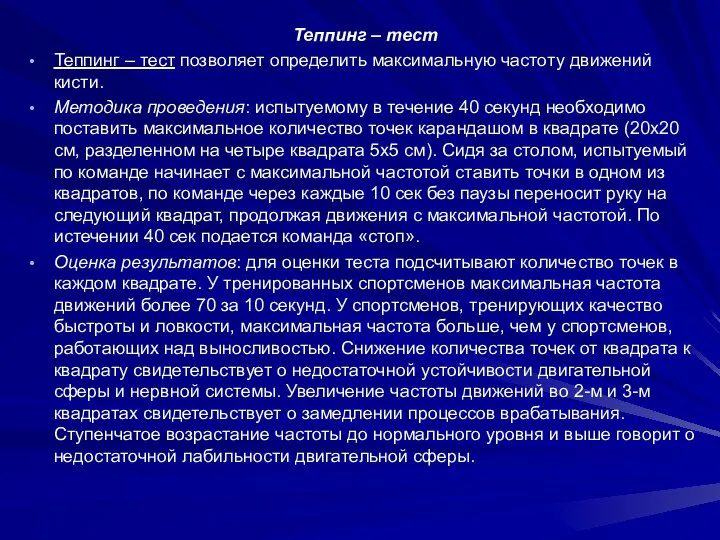 Теппинг – тест

• Теппинг – тест позволяет определить максимальную частоту движений кисти.

• Методика проведения: испытуемому в течение 40 секунд необходимо поставить максимальное количество точек карандашом в квадрате (20х20 см, разделенном на четыре квадрата 5х5 см). Сидя за столом, испытуемый по команде начинает с максимальной частотой ставить точки в одном из квадратов, по команде через каждые 10 сек без паузы переносит руку на следующий квадрат, продолжая движения с максимальной частотой. По истечении 40 сек подается команда «стоп».

• Оценка результатов: для оценки теста подсчитывают количество точек в каждом квадрате. У тренированных спортсменов максимальная частота движений более 70 за 10 секунд. У спортсменов, тренирующих качество быстроты и ловкости, максимальная частота больше, чем у спортсменов, работающих над выносливостью. Снижение количества точек от квадрата к квадрату свидетельствует о недостаточной устойчивости двигательной сферы и нервной системы. Увеличение частоты движений во 2-м и 3-м квадратах свидетельствует о замедлении процессов врабатывания. Ступенчатое возрастание частоты до нормального уровня и выше говорит о недостаточной лабильности двигательной сферы.